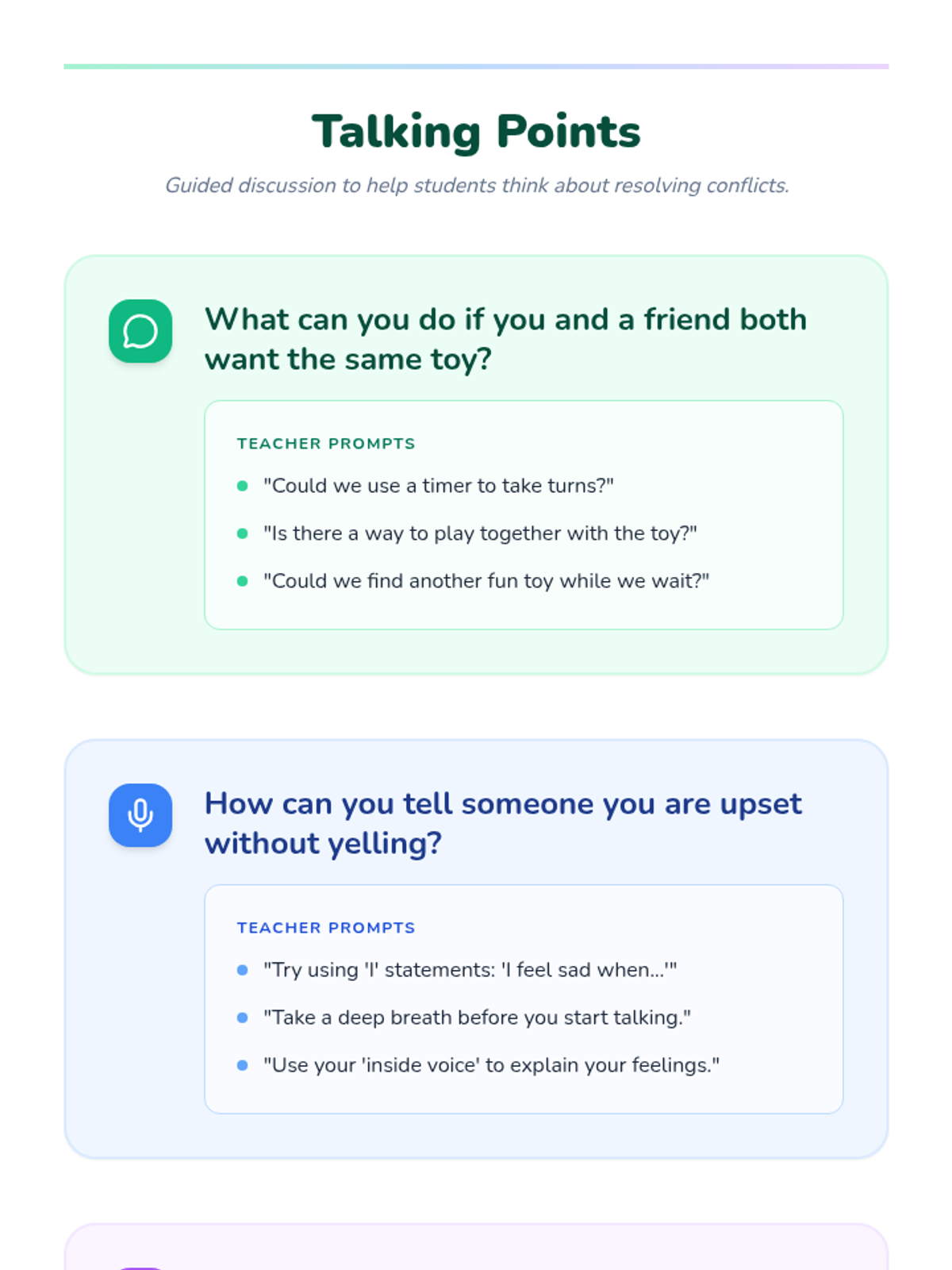 Talking Points

Guided discussion to help students think about resolving conflicts.

What can you do if you and a friend both want the same toy?

TEACHER PROMPTS

• "Could we use a timer to take turns?"
• "Is there a way to play together with the toy?"
• "Could we find another fun toy while we wait?"

How can you tell someone you are upset without yelling?

TEACHER PROMPTS

• "Try using 'I' statements: 'I feel sad when...'"
• "Take a deep breath before you start talking."
• "Use your 'inside voice' to explain your feelings."